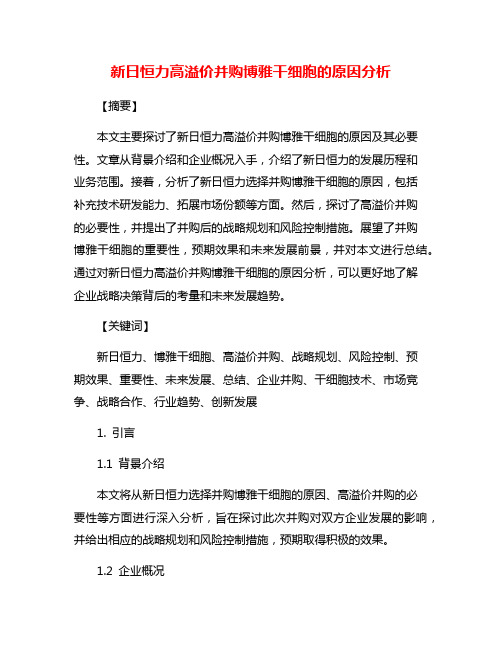 新日恒力高溢价并购博雅干细胞的原因分析

【摘要】

本文主要探讨了新日恒力高溢价并购博雅干细胞的原因及其必要性。文章从背景介绍和企业概况入手，介绍了新日恒力的发展历程和业务范围。接着，分析了新日恒力选择并购博雅干细胞的原因，包括补充技术研发能力、拓展市场份额等方面。然后，探讨了高溢价并购的必要性，并提出了并购后的战略规划和风险控制措施。展望了并购博雅干细胞的重要性，预期效果和未来发展前景，并对本文进行总结。通过对新日恒力高溢价并购博雅干细胞的原因分析，可以更好地了解企业战略决策背后的考量和未来发展趋势。

【关键词】

新日恒力、博雅干细胞、高溢价并购、战略规划、风险控制、预期效果、重要性、未来发展、总结、企业并购、干细胞技术、市场竞争、战略合作、行业趋势、创新发展

1. 引言

1.1 背景介绍

本文将从新日恒力选择并购博雅干细胞的原因、高溢价并购的必要性等方面进行深入分析，旨在探讨此次并购对双方企业发展的影响，并给出相应的战略规划和风险控制措施，预期取得积极的效果。

1.2 企业概况